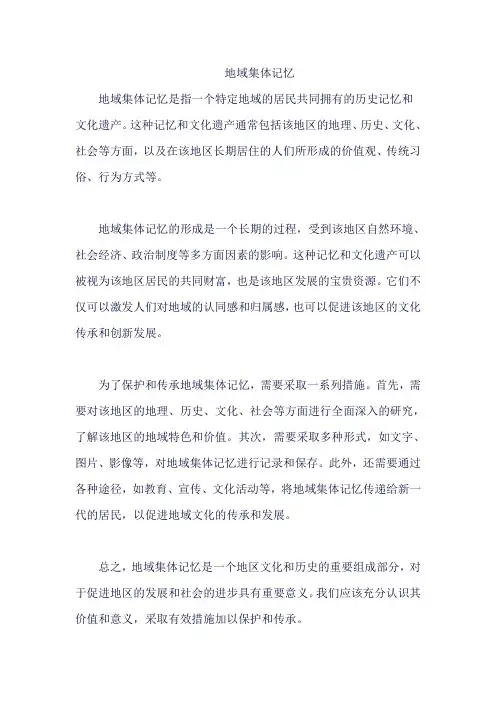 地域集体记忆

地域集体记忆是指一个特定地域的居民共同拥有的历史记忆和文化遗产。这种记忆和文化遗产通常包括该地区的地理、历史、文化、社会等方面，以及在该地区长期居住的人们所形成的价值观、传统习俗、行为方式等。

地域集体记忆的形成是一个长期的过程，受到该地区自然环境、社会经济、政治制度等多方面因素的影响。这种记忆和文化遗产可以被视为该地区居民的共同财富，也是该地区发展的宝贵资源。它们不仅可以激发人们对地域的认同感和归属感，也可以促进该地区的文化传承和创新发展。

为了保护和传承地域集体记忆，需要采取一系列措施。首先，需要对该地区的地理、历史、文化、社会等方面进行全面深入的研究，了解该地区的地域特色和价值。其次，需要采取多种形式，如文字、图片、影像等，对地域集体记忆进行记录和保存。此外，还需要通过各种途径，如教育、宣传、文化活动等，将地域集体记忆传递给新一代的居民，以促进地域文化的传承和发展。

总之，地域集体记忆是一个地区文化和历史的重要组成部分，对于促进地区的发展和社会的进步具有重要意义。我们应该充分认识其价值和意义，采取有效措施加以保护和传承。